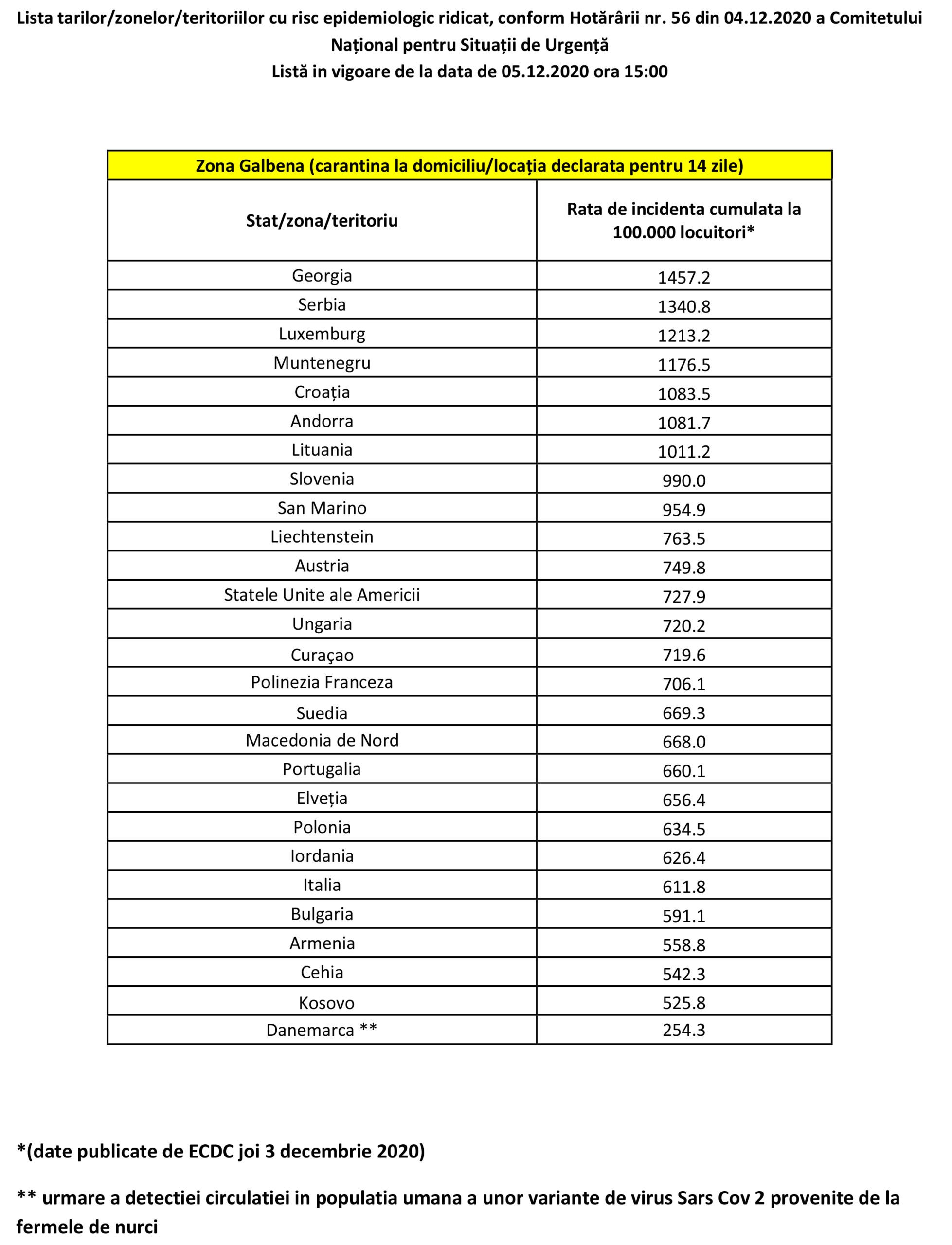 Lista tarilor/zonelor/teritoriilor cu risc epidemiologic ridicat, conform Hotărârii nr. 56 din 04.12.2020 a Comitetului Național pentru Situații de Urgență
Listă in vigoare de la data de 05.12.2020 ora 15:00

Zona Galbena (carantina la domiciliu/locația declarata pentru 14 zile)

| Stat/zona/teritoriu | Rata de incidenta cumulata la 100.000 locuitori* |
|---|---|
| Georgia | 1457.2 |
| Serbia | 1340.8 |
| Luxemburg | 1213.2 |
| Muntenegru | 1176.5 |
| Croația | 1083.5 |
| Andorra | 1081.7 |
| Lituania | 1011.2 |
| Slovenia | 990.0 |
| San Marino | 954.9 |
| Liechtenstein | 763.5 |
| Austria | 749.8 |
| Statele Unite ale Americii | 727.9 |
| Ungaria | 720.2 |
| Curaçao | 719.6 |
| Polinezia Franceza | 706.1 |
| Suedia | 669.3 |
| Macedonia de Nord | 668.0 |
| Portugalia | 660.1 |
| Elveția | 656.4 |
| Polonia | 634.5 |
| Iordania | 626.4 |
| Italia | 611.8 |
| Bulgaria | 591.1 |
| Armenia | 558.8 |
| Cehia | 542.3 |
| Kosovo | 525.8 |
| Danemarca ** | 254.3 |

*(date publicate de ECDC joi 3 decembrie 2020)

** urmare a detectiei circulatiei in populatia umana a unor variante de virus Sars Cov 2 provenite de la fermele de nurci